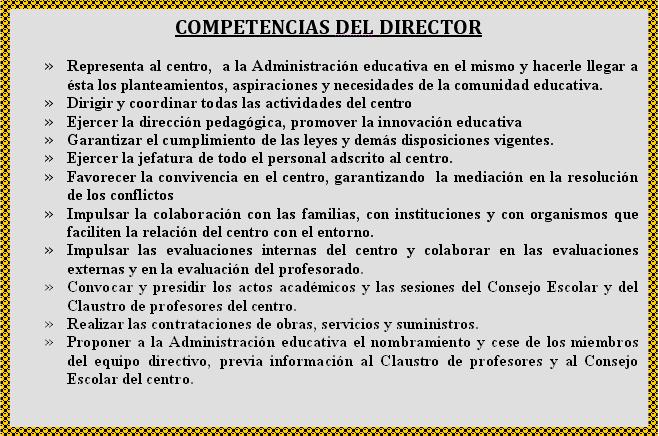 COMPETENCIAS DEL DIRECTOR

» Representa al centro, a la Administración educativa en el mismo y hacerle llegar a ésta los planteamientos, aspiraciones y necesidades de la comunidad educativa.
» Dirigir y coordinar todas las actividades del centro
» Ejercer la dirección pedagógica, promover la innovación educativa
» Garantizar el cumplimiento de las leyes y demás disposiciones vigentes.
» Ejercer la jefatura de todo el personal adscrito al centro.
» Favorecer la convivencia en el centro, garantizando la mediación en la resolución de los conflictos
» Impulsar la colaboración con las familias, con instituciones y con organismos que faciliten la relación del centro con el entorno.
» Impulsar las evaluaciones internas del centro y colaborar en las evaluaciones externas y en la evaluación del profesorado.
» Convocar y presidir los actos académicos y las sesiones del Consejo Escolar y del Claustro de profesores del centro.
» Realizar las contrataciones de obras, servicios y suministros.
» Proponer a la Administración educativa el nombramiento y cese de los miembros del equipo directivo, previa información al Claustro de profesores y al Consejo Escolar del centro.